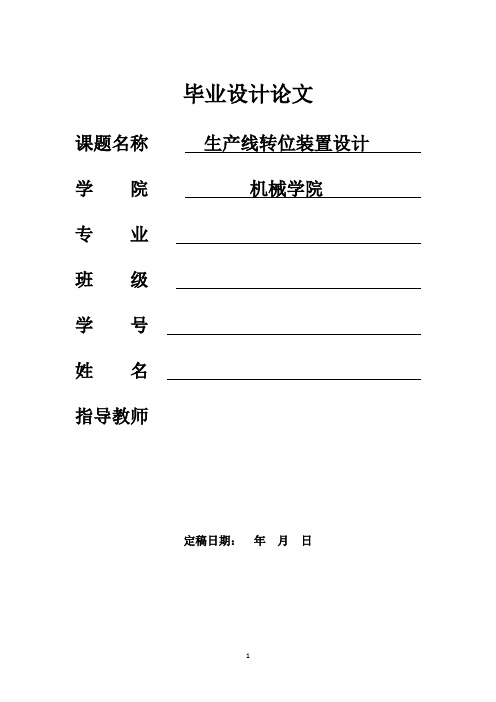 毕业设计论文

课题名称 生产线转位装置设计

学 院 机械学院

专 业

班 级

学 号

姓 名

指导教师

定稿日期： 年 月 日

1